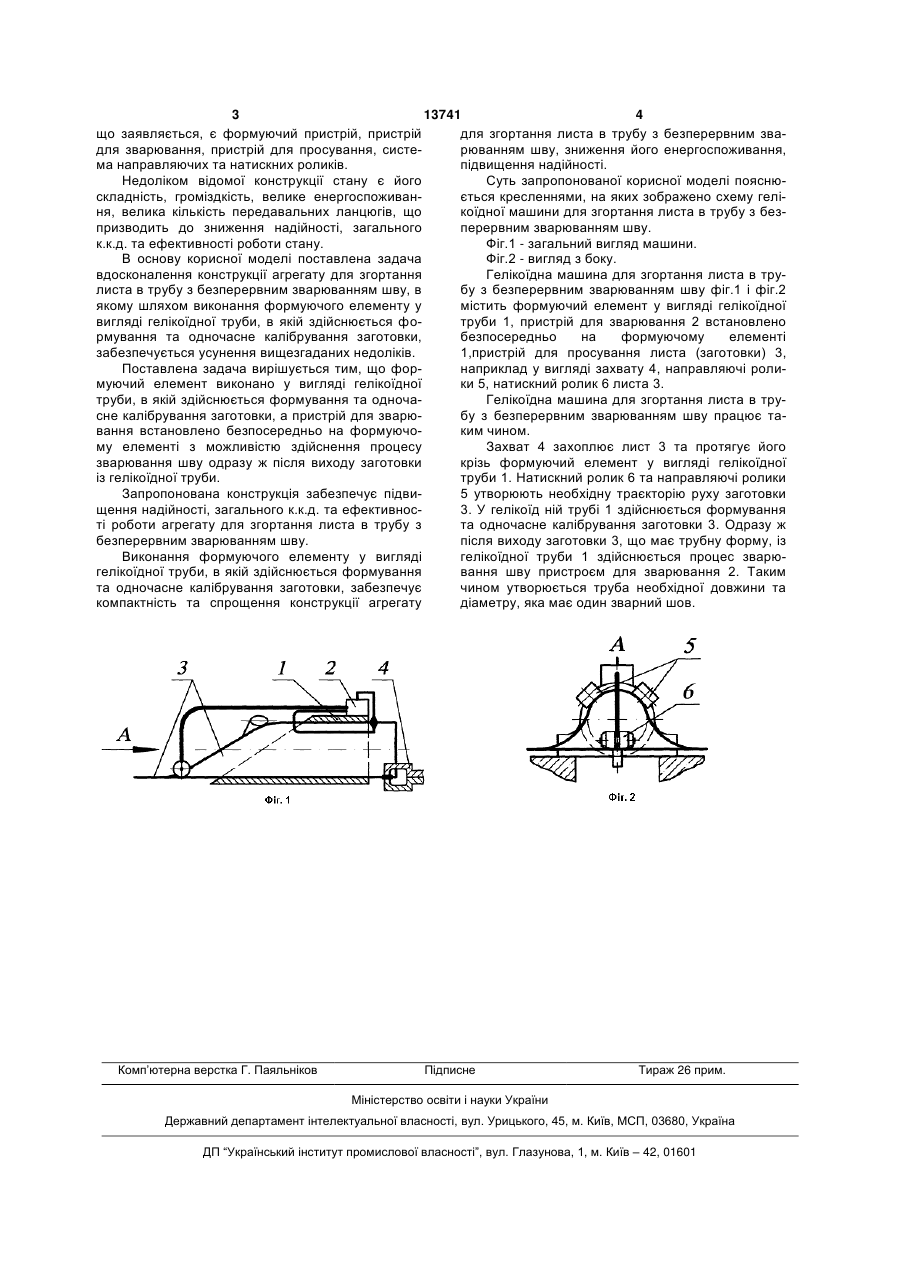 3 13741 4

що заявляється, є формуючий пристрій, пристрій для зварювання, пристрій для просування, система направляючих та натискних роликів.

Недоліком відомої конструкції стану є його складність, громіздкість, велике енергоспоживання, велика кількість передавальних ланцюгів, що призводить до зниження надійності, загального к.к.д. та ефективності роботи стану.

В основу корисної моделі поставлена задача вдосконалення конструкції агрегату для згортання листа в трубу з безперервним зварюванням шву, в якому шляхом виконання формуючого елементу у вигляді гелікоїдної труби, в якій здійснюється формування та одночасне калібрування заготовки, забезпечується усунення вищезгаданих недоліків.

Поставлена задача вирішується тим, що формуючий елемент виконано у вигляді гелікоїдної труби, в якій здійснюється формування та одночасне калібрування заготовки, а пристрій для зварювання встановлено безпосередньо на формуючому елементі з можливістю здійснення процесу зварювання шву одразу ж після виходу заготовки із гелікоїдної труби.

Запропонована конструкція забезпечує підвищення надійності, загального к.к.д. та ефективності роботи агрегату для згортання листа в трубу з безперервним зварюванням шву.

Виконання формуючого елементу у вигляді гелікоїдної труби, в якій здійснюється формування та одночасне калібрування заготовки, забезпечує компактність та спрощення конструкції агрегату для згортання листа в трубу з безперервним зварюванням шву, зниження його енергоспоживання, підвищення надійності.

Суть запропонованої корисної моделі пояснюється кресленнями, на яких зображено схему гелікоїдної машини для згортання листа в трубу з безперервним зварюванням шву.

Фіг.1 - загальний вигляд машини.

Фіг.2 - вигляд з боку.

Гелікоїдна машина для згортання листа в трубу з безперервним зварюванням шву фіг.1 і фіг.2 містить формуючий елемент у вигляді гелікоїдної труби 1, пристрій для зварювання 2 встановлено безпосередньо на формуючому елементі 1,пристрій для просування листа (заготовки) 3, наприклад у вигляді захвату 4, направляючі ролики 5, натискний ролик 6 листа 3.

Гелікоїдна машина для згортання листа в трубу з безперервним зварюванням шву працює таким чином.

Захват 4 захоплює лист 3 та протягує його крізь формуючий елемент у вигляді гелікоїдної труби 1. Натискний ролик 6 та направляючі ролики 5 утворюють необхідну траєкторію руху заготовки 3. У гелікоїд ній трубі 1 здійснюється формування та одночасне калібрування заготовки 3. Одразу ж після виходу заготовки 3, що має трубну форму, із гелікоїдної труби 1 здійснюється процес зварювання шву пристроєм для зварювання 2. Таким чином утворюється труба необхідної довжини та діаметру, яка має один зварний шов.

3 1 2 4
A
Фіг. 1

A 5
6
Фіг. 2

Комп'ютерна верстка Г. Паяльніков Підписне Тираж 26 прим.

Міністерство освіти і науки України

Державний департамент інтелектуальної власності, вул. Урицького, 45, м. Київ, МСП, 03680, Україна

ДП "Український інститут промислової власності", вул. Глазунова, 1, м. Київ – 42, 01601